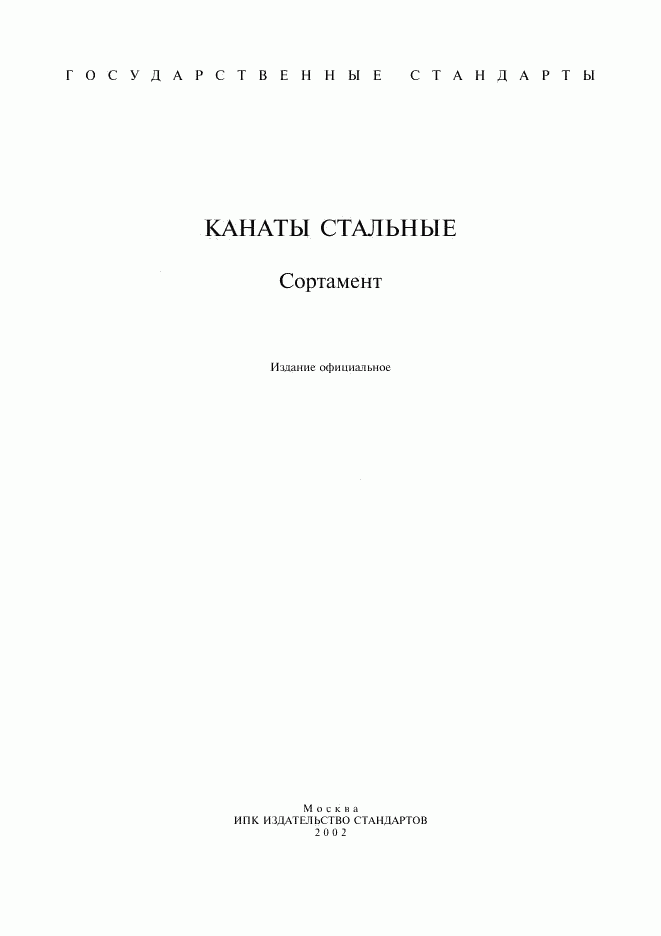 ГОСУДАРСТВЕННЫЕ СТАНДАРТЫ

КАНАТЫ СТАЛЬНЫЕ

Сортамент

Издание официальное

Москва
ИПК ИЗДАТЕЛЬСТВО СТАНДАРТОВ
2002